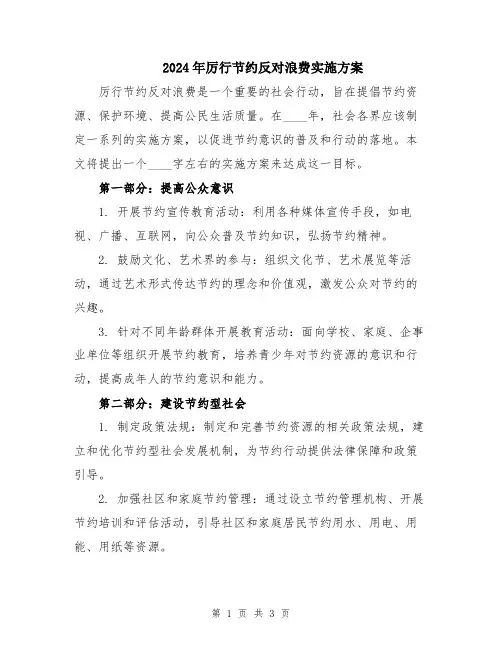 2024年厉行节约反对浪费实施方案

厉行节约反对浪费是一个重要的社会行动，旨在提倡节约资源、保护环境、提高公民生活质量。在____年，社会各界应该制定一系列的实施方案，以促进节约意识的普及和行动的落地。本文将提出一个____字左右的实施方案来达成这一目标。

第一部分：提高公众意识

1. 开展节约宣传教育活动：利用各种媒体宣传手段，如电视、广播、互联网，向公众普及节约知识，弘扬节约精神。

2. 鼓励文化、艺术界的参与：组织文化节、艺术展览等活动，通过艺术形式传达节约的理念和价值观，激发公众对节约的兴趣。

3. 针对不同年龄群体开展教育活动：面向学校、家庭、企事业单位等组织开展节约教育，培养青少年对节约资源的意识和行动，提高成年人的节约意识和能力。

第二部分：建设节约型社会

1. 制定政策法规：制定和完善节约资源的相关政策法规，建立和优化节约型社会发展机制，为节约行动提供法律保障和政策引导。

2. 加强社区和家庭节约管理：通过设立节约管理机构、开展节约培训和评估活动，引导社区和家庭居民节约用水、用电、用能、用纸等资源。

第 1 页 共 3 页